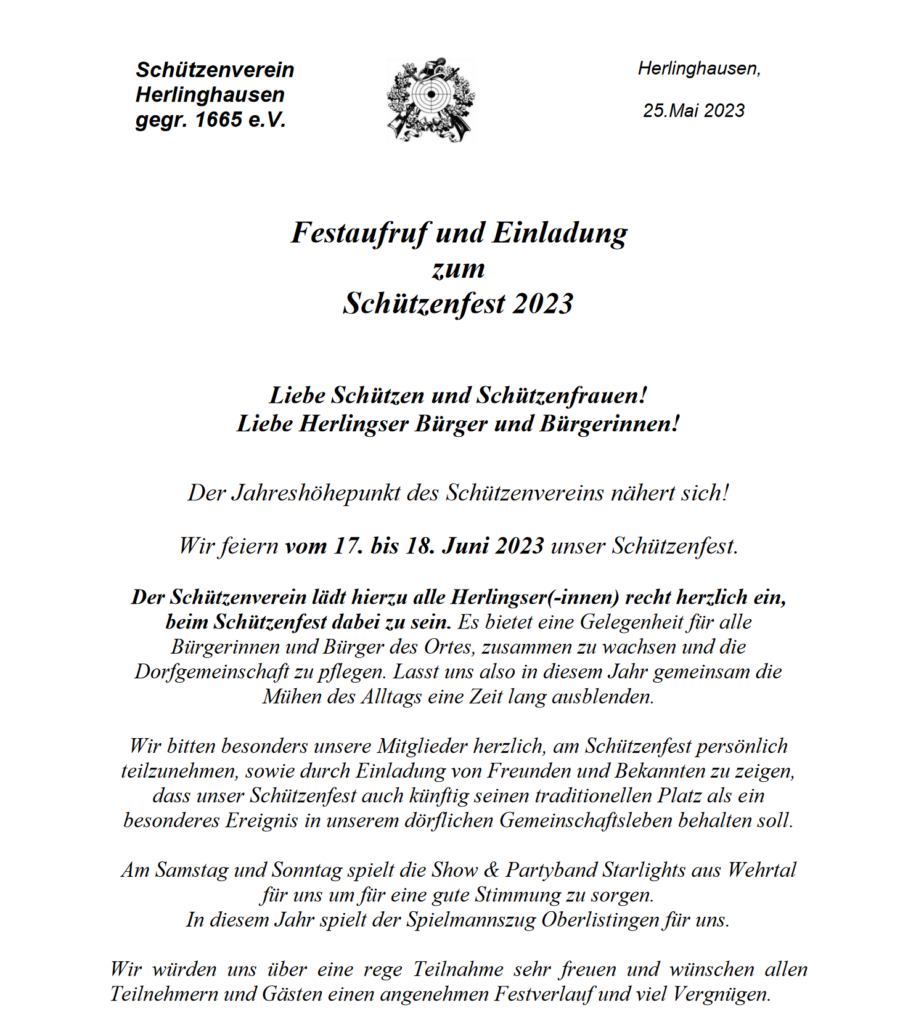 Schützenverein
Herlinghausen
gegr. 1665 e.V.

Herlinghausen,

25.Mai 2023

Festaufruf und Einladung
zum
Schützenfest 2023

Liebe Schützen und Schützenfrauen!
Liebe Herlingser Bürger und Bürgerinnen!

Der Jahreshöhepunkt des Schützenvereins nähert sich!

Wir feiern vom 17. bis 18. Juni 2023 unser Schützenfest.

Der Schützenverein lädt hierzu alle Herlingser(-innen) recht herzlich ein, beim Schützenfest dabei zu sein. Es bietet eine Gelegenheit für alle Bürgerinnen und Bürger des Ortes, zusammen zu wachsen und die Dorfgemeinschaft zu pflegen. Lasst uns also in diesem Jahr gemeinsam die Mühen des Alltags eine Zeit lang ausblenden.

Wir bitten besonders unsere Mitglieder herzlich, am Schützenfest persönlich teilzunehmen, sowie durch Einladung von Freunden und Bekannten zu zeigen, dass unser Schützenfest auch künftig seinen traditionellen Platz als ein besonderes Ereignis in unserem dörflichen Gemeinschaftsleben behalten soll.

Am Samstag und Sonntag spielt die Show & Partyband Starlights aus Wehrtal für uns um für eine gute Stimmung zu sorgen.
In diesem Jahr spielt der Spielmannszug Oberlistingen für uns.

Wir würden uns über eine rege Teilnahme sehr freuen und wünschen allen Teilnehmern und Gästen einen angenehmen Festverlauf und viel Vergnügen.